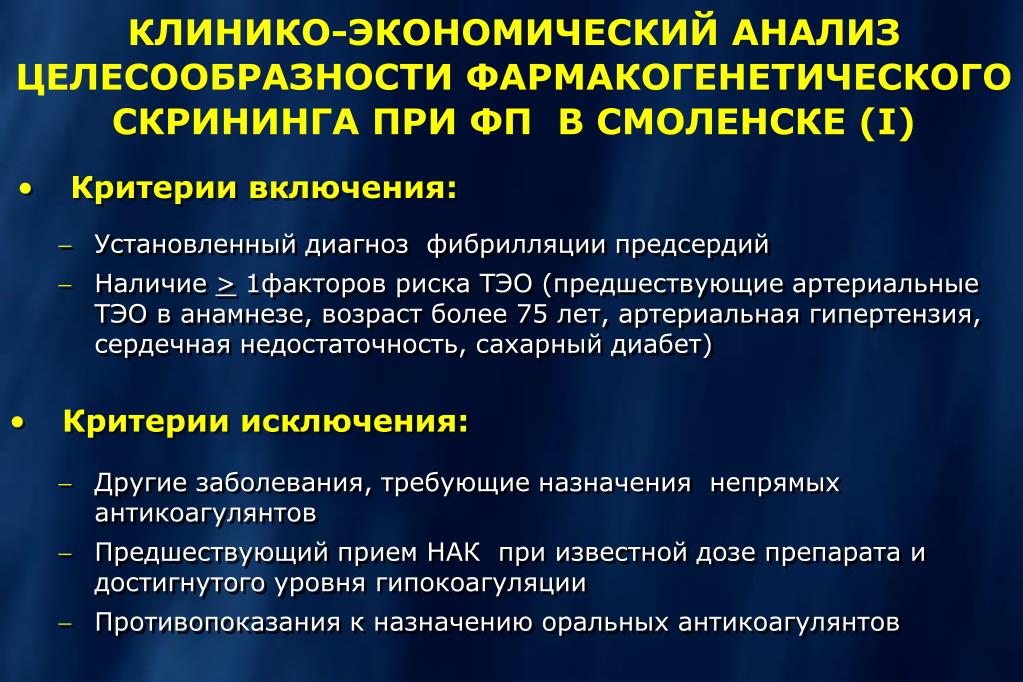 КЛИНИКО-ЭКОНОМИЧЕСКИЙ АНАЛИЗ ЦЕЛЕСООБРАЗНОСТИ ФАРМАКОГЕНЕТИЧЕСКОГО СКРИНИНГА ПРИ ФП В СМОЛЕНСКЕ (I)

• Критерии включения:

– Установленный диагноз фибрилляции предсердий
– Наличие $\geq$ 1факторов риска ТЭО (предшествующие артериальные ТЭО в анамнезе, возраст более 75 лет, артериальная гипертензия, сердечная недостаточность, сахарный диабет)

• Критерии исключения:

– Другие заболевания, требующие назначения непрямых антикоагулянтов
– Предшествующий прием НАК при известной дозе препарата и достигнутого уровня гипокоагуляции
– Противопоказания к назначению оральных антикоагулянтов